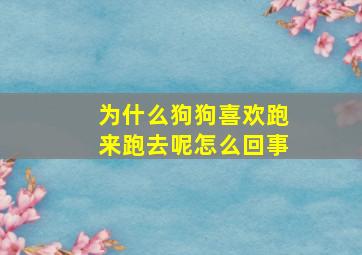 为什么狗狗喜欢跑来跑去呢怎么回事